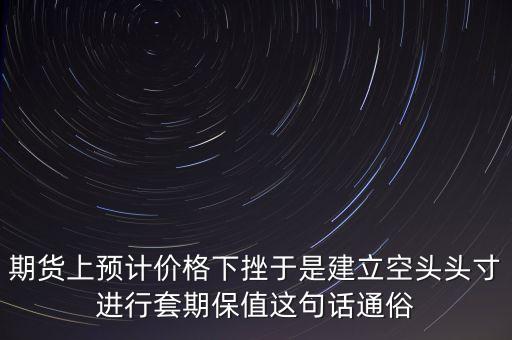 期货上预计价格下挫于是建立空头头寸进行套期保值这句话通俗